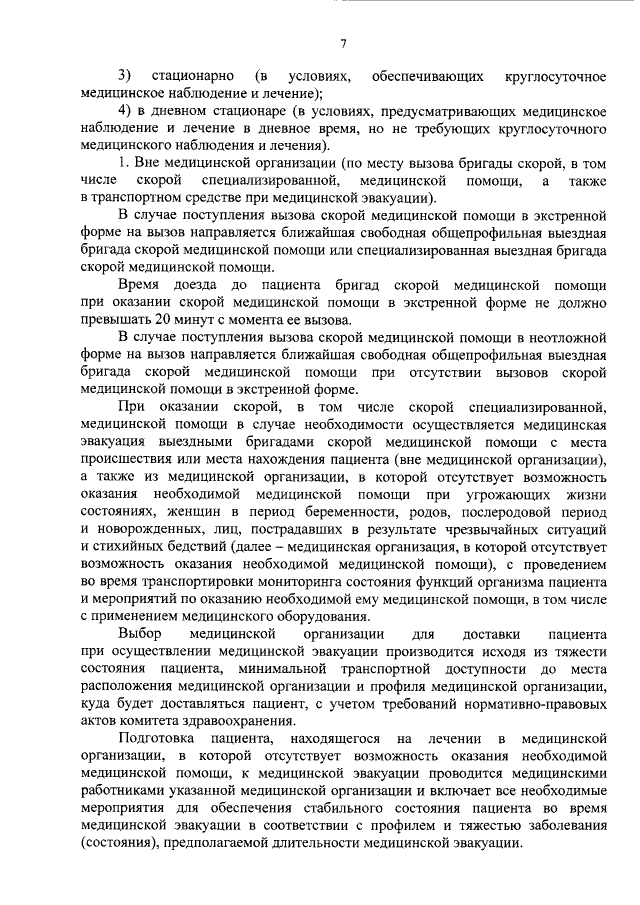 7

3) стационарно (в условиях, обеспечивающих круглосуточное медицинское наблюдение и лечение);

4) в дневном стационаре (в условиях, предусматривающих медицинское наблюдение и лечение в дневное время, но не требующих круглосуточного медицинского наблюдения и лечения).

1. Вне медицинской организации (по месту вызова бригады скорой, в том числе скорой специализированной, медицинской помощи, а также в транспортном средстве при медицинской эвакуации).

В случае поступления вызова скорой медицинской помощи в экстренной форме на вызов направляется ближайшая свободная общепрофильная выездная бригада скорой медицинской помощи или специализированная выездная бригада скорой медицинской помощи.

Время доезда до пациента бригад скорой медицинской помощи при оказании скорой медицинской помощи в экстренной форме не должно превышать 20 минут с момента ее вызова.

В случае поступления вызова скорой медицинской помощи в неотложной форме на вызов направляется ближайшая свободная общепрофильная выездная бригада скорой медицинской помощи при отсутствии вызовов скорой медицинской помощи в экстренной форме.

При оказании скорой, в том числе скорой специализированной, медицинской помощи в случае необходимости осуществляется медицинская эвакуация выездными бригадами скорой медицинской помощи с места происшествия или места нахождения пациента (вне медицинской организации), а также из медицинской организации, в которой отсутствует возможность оказания необходимой медицинской помощи при угрожающих жизни состояниях, женщин в период беременности, родов, послеродовой период и новорожденных, лиц, пострадавших в результате чрезвычайных ситуаций и стихийных бедствий (далее – медицинская организация, в которой отсутствует возможность оказания необходимой медицинской помощи), с проведением во время транспортировки мониторинга состояния функций организма пациента и мероприятий по оказанию необходимой ему медицинской помощи, в том числе с применением медицинского оборудования.

Выбор медицинской организации для доставки пациента при осуществлении медицинской эвакуации производится исходя из тяжести состояния пациента, минимальной транспортной доступности до места расположения медицинской организации и профиля медицинской организации, куда будет доставляться пациент, с учетом требований нормативно-правовых актов комитета здравоохранения.

Подготовка пациента, находящегося на лечении в медицинской организации, в которой отсутствует возможность оказания необходимой медицинской помощи, к медицинской эвакуации проводится медицинскими работниками указанной медицинской организации и включает все необходимые мероприятия для обеспечения стабильного состояния пациента во время медицинской эвакуации в соответствии с профилем и тяжестью заболевания (состояния), предполагаемой длительности медицинской эвакуации.